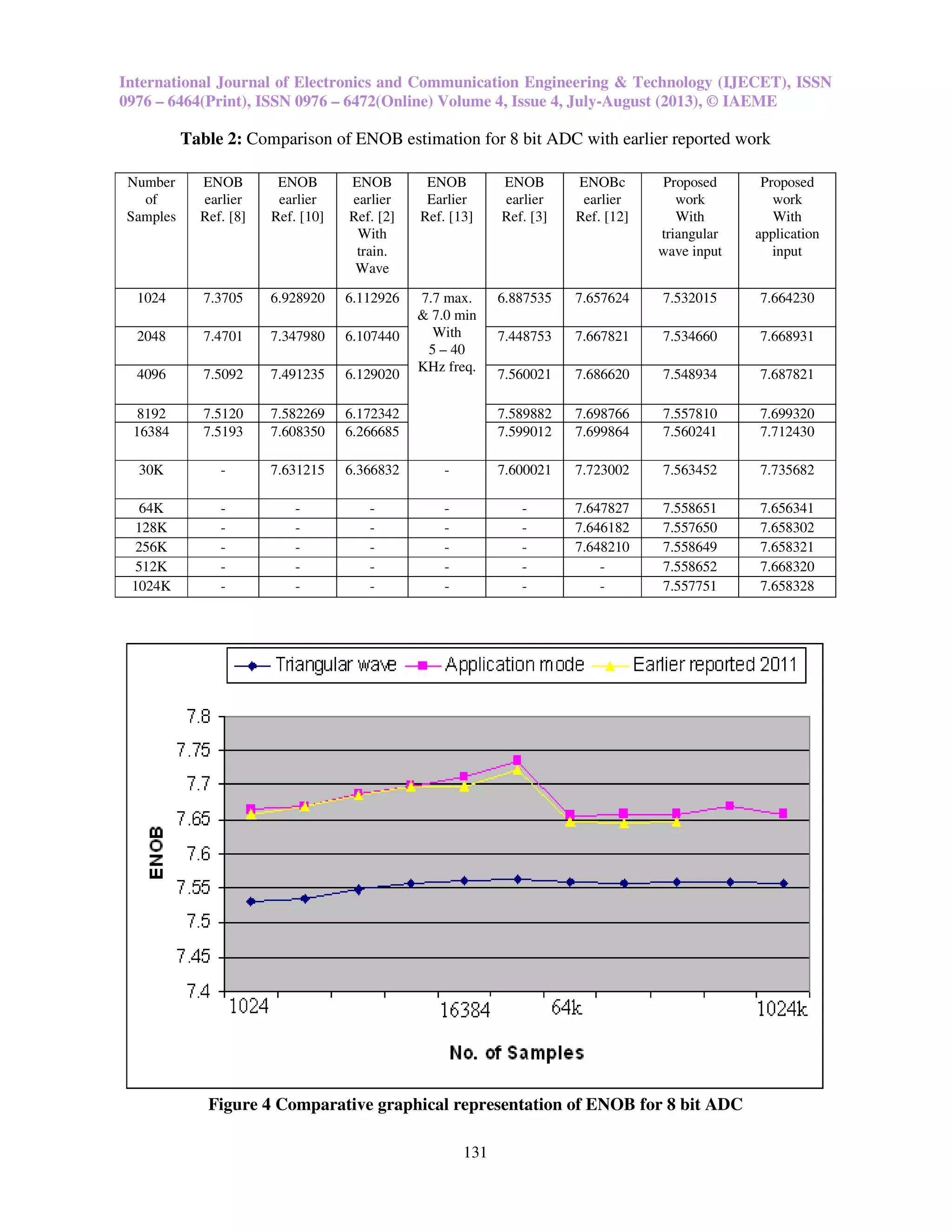 International Journal of Electronics and Communication Engineering & Technology (IJECET), ISSN 0976 – 6464(Print), ISSN 0976 – 6472(Online) Volume 4, Issue 4, July-August (2013), © IAEME

**Table 2:** Comparison of ENOB estimation for 8 bit ADC with earlier reported work

| Number of Samples | ENOB earlier Ref. [8] | ENOB earlier Ref. [10] | ENOB earlier Ref. [2] With train. Wave | ENOB Earlier Ref. [13] | ENOB earlier Ref. [3] | ENOBc earlier Ref. [12] | Proposed work With triangular wave input | Proposed work With application input |
|---|---|---|---|---|---|---|---|---|
| 1024 | 7.3705 | 6.928920 | 6.112926 | 7.7 max. & 7.0 min With 5 – 40 KHz freq. | 6.887535 | 7.657624 | 7.532015 | 7.664230 |
| 2048 | 7.4701 | 7.347980 | 6.107440 | | 7.448753 | 7.667821 | 7.534660 | 7.668931 |
| 4096 | 7.5092 | 7.491235 | 6.129020 | | 7.560021 | 7.686620 | 7.548934 | 7.687821 |
| 8192 | 7.5120 | 7.582269 | 6.172342 | | 7.589882 | 7.698766 | 7.557810 | 7.699320 |
| 16384 | 7.5193 | 7.608350 | 6.266685 | | 7.599012 | 7.699864 | 7.560241 | 7.712430 |
| 30K | - | 7.631215 | 6.366832 | - | 7.600021 | 7.723002 | 7.563452 | 7.735682 |
| 64K | - | - | - | - | - | 7.647827 | 7.558651 | 7.656341 |
| 128K | - | - | - | - | - | 7.646182 | 7.557650 | 7.658302 |
| 256K | - | - | - | - | - | 7.648210 | 7.558649 | 7.658321 |
| 512K | - | - | - | - | - | - | 7.558652 | 7.668320 |
| 1024K | - | - | - | - | - | - | 7.557751 | 7.658328 |

Triangular wave Application mode Earlier reported 2011

7.8
7.75
7.7
7.65
7.6
7.55
7.5
7.45
7.4

ENOB

1024 16384 64k 1024k

No. of Samples

**Figure 4 Comparative graphical representation of ENOB for 8 bit ADC**

131